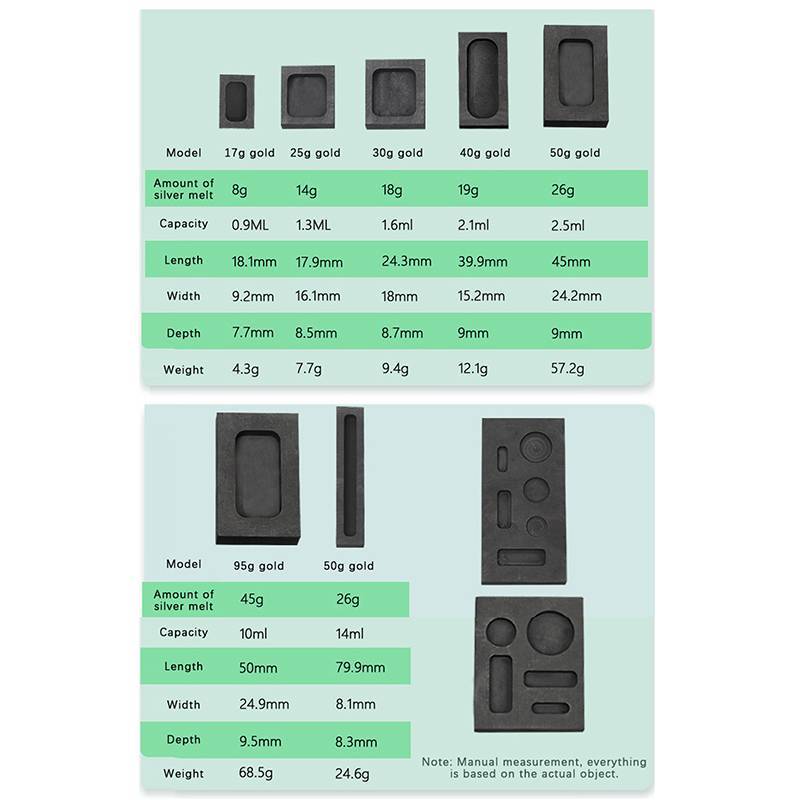 | Model | 17g gold | 25g gold | 30g gold | 40g gold | 50g gold |
|---|---|---|---|---|---|
| Amount of silver melt | 8g | 14g | 18g | 19g | 26g |
| Capacity | 0.9ML | 1.3ML | 1.6ml | 2.1ml | 2.5ml |
| Length | 18.1mm | 17.9mm | 24.3mm | 39.9mm | 45mm |
| Width | 9.2mm | 16.1mm | 18mm | 15.2mm | 24.2mm |
| Depth | 7.7mm | 8.5mm | 8.7mm | 9mm | 9mm |
| Weight | 4.3g | 7.7g | 9.4g | 12.1g | 57.2g |

| Model | 95g gold | 50g gold |
|---|---|---|
| Amount of silver melt | 45g | 26g |
| Capacity | 10ml | 14ml |
| Length | 50mm | 79.9mm |
| Width | 24.9mm | 8.1mm |
| Depth | 9.5mm | 8.3mm |
| Weight | 68.5g | 24.6g |

Note: Manual measurement, everything is based on the actual object.